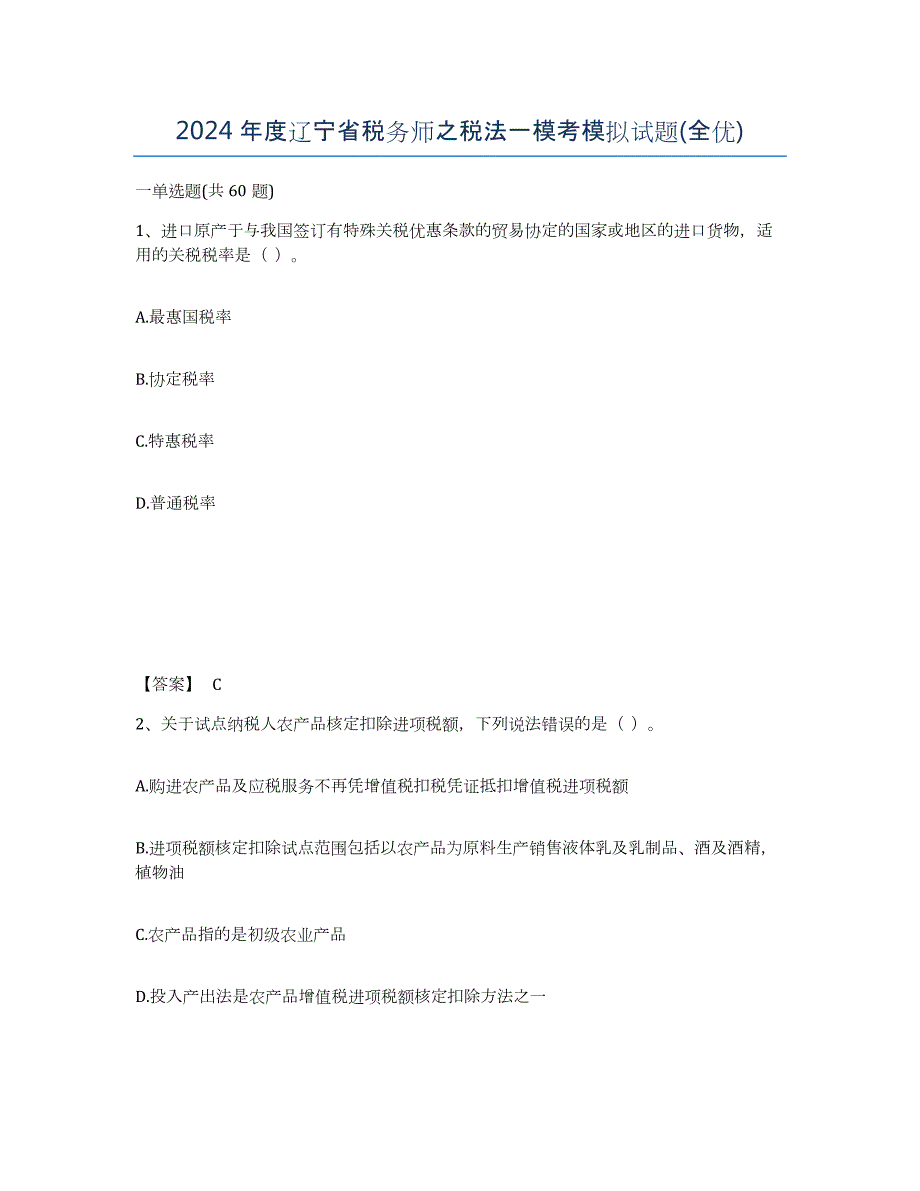 2024 年度辽宁省税务师之税法一模考模拟试题(全优)

一单选题(共 60 题)

1、进口原产于与我国签订有特殊关税优惠条款的贸易协定的国家或地区的进口货物，适用的关税税率是（ ）。

A.最惠国税率

B.协定税率

C.特惠税率

D.普通税率

【答案】 C

2、关于试点纳税人农产品核定扣除进项税额，下列说法错误的是（ ）。

A.购进农产品及应税服务不再凭增值税扣税凭证抵扣增值税进项税额

B.进项税额核定扣除试点范围包括以农产品为原料生产销售液体乳及乳制品、酒及酒精，植物油

C.农产品指的是初级农业产品

D.投入产出法是农产品增值税进项税额核定扣除方法之一